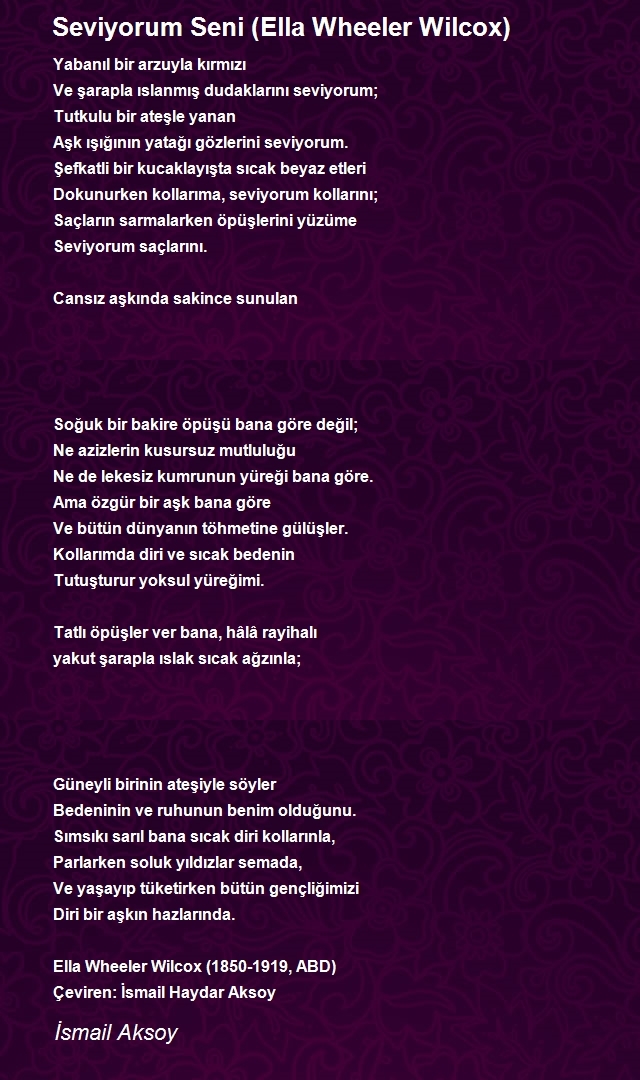 Seviyorum Seni (Ella Wheeler Wilcox)

Yabanıl bir arzuyla kırmızı
Ve şarapla ıslanmış dudaklarını seviyorum;
Tutkulu bir ateşle yanan
Aşk ışığının yatağı gözlerini seviyorum.
Şefkatli bir kucaklayışta sıcak beyaz etleri
Dokunurken kollarıma, seviyorum kollarını;
Saçların sarmalarken öpüşlerini yüzüme
Seviyorum saçlarını.

Cansız aşkında sakince sunulan

Soğuk bir bakire öpüşü bana göre değil;
Ne azizlerin kusursuz mutluluğu
Ne de lekesiz kumrunun yüreği bana göre.
Ama özgür bir aşk bana göre
Ve bütün dünyanın töhmetine gülüşler.
Kollarımda diri ve sıcak bedenin
Tutuşturur yoksul yüreğimi.

Tatlı öpüşler ver bana, hâlâ rayihalı
yakut şarapla ıslak sıcak ağzınla;

Güneyli birinin ateşiyle söyler
Bedeninin ve ruhunun benim olduğunu.
Sımsıkı sarıl bana sıcak diri kollarınla,
Parlarken soluk yıldızlar semada,
Ve yaşayıp tüketirken bütün gençliğimizi
Diri bir aşkın hazlarında.

Ella Wheeler Wilcox (1850-1919, ABD)
Çeviren: İsmail Haydar Aksoy

İsmail Aksoy